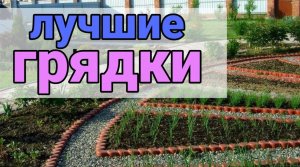 лучшие
грядки